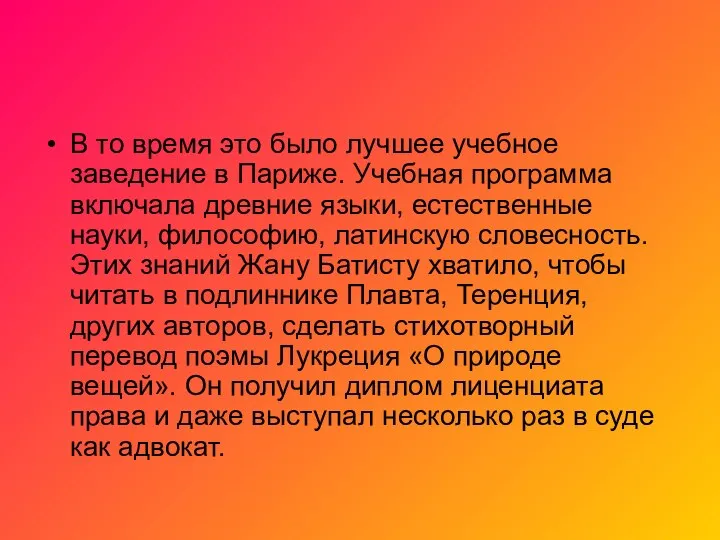 • В то время это было лучшее учебное заведение в Париже. Учебная программа включала древние языки, естественные науки, философию, латинскую словесность. Этих знаний Жану Батисту хватило, чтобы читать в подлиннике Плавта, Теренция, других авторов, сделать стихотворный перевод поэмы Лукреция «О природе вещей». Он получил диплом лиценциата права и даже выступал несколько раз в суде как адвокат.